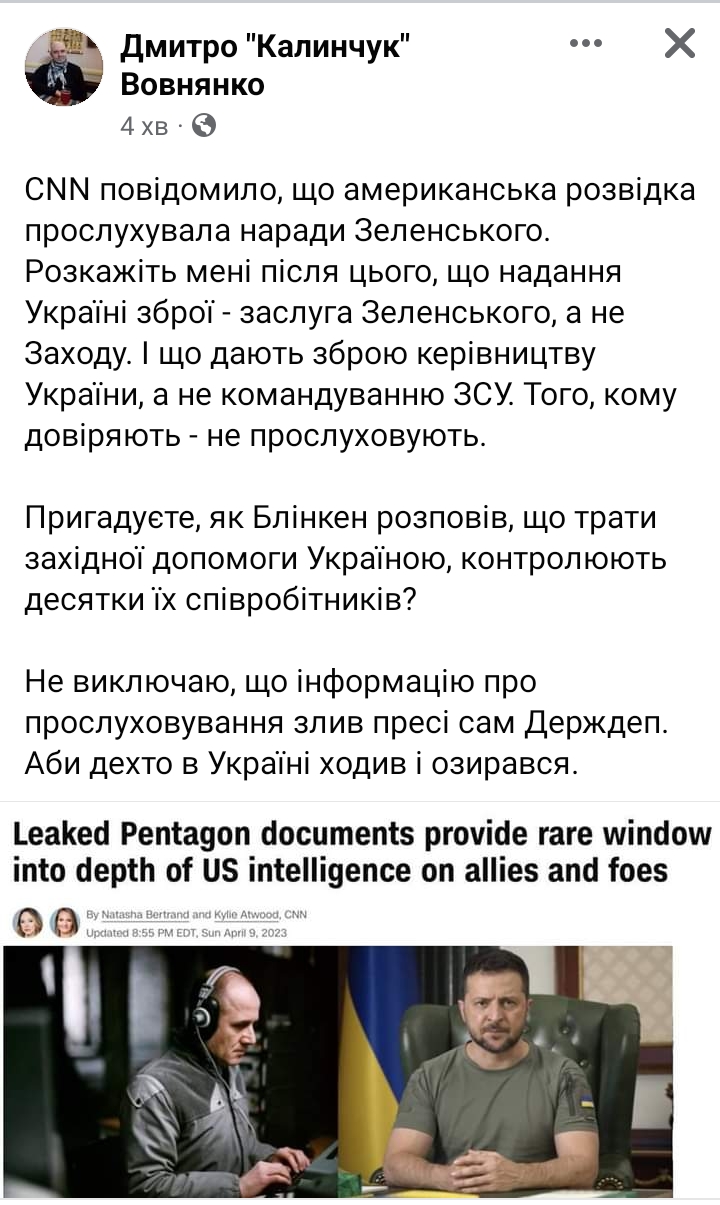 Дмитро "Калинчук" Вовнянко
4 хв ·

CNN повідомило, що американська розвідка прослухувала наради Зеленського. Розкажіть мені після цього, що надання Україні зброї - заслуга Зеленського, а не Заходу. І що дають зброю керівництву України, а не командуванню ЗСУ. Того, кому довіряють - не прослуховують.

Пригадуєте, як Блінкен розповів, що трати західної допомоги Україною, контролюють десятки їх співробітників?

Не виключаю, що інформацію про прослуховування злив пресі сам Держдеп. Аби дехто в Україні ходив і озирався.

Leaked Pentagon documents provide rare window into depth of US intelligence on allies and foes

By Natasha Bertrand and Kylie Atwood, CNN
Updated 8:55 PM EDT, Sun April 9, 2023